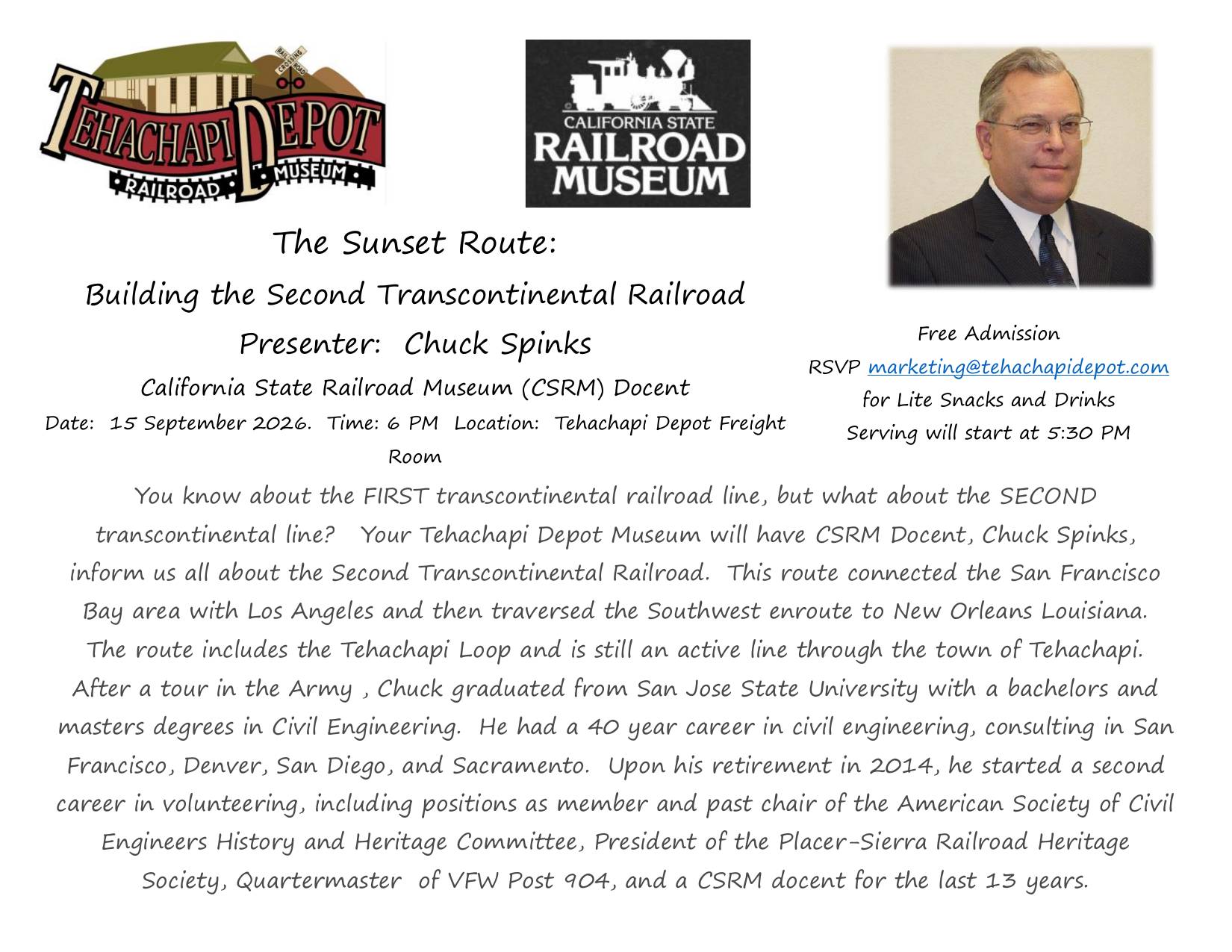 TEHACHAPI DEPOT
RAILROAD MUSEUM
RAILROAD CROSSING

CALIFORNIA STATE
RAILROAD
MUSEUM

The Sunset Route:
Building the Second Transcontinental Railroad
Presenter: Chuck Spinks
California State Railroad Museum (CSRM) Docent
Date: 15 September 2026. Time: 6 PM Location: Tehachapi Depot Freight Room

Free Admission
RSVP marketing@tehachapidepot.com
for Lite Snacks and Drinks
Serving will start at 5:30 PM

You know about the FIRST transcontinental railroad line, but what about the SECOND transcontinental line? Your Tehachapi Depot Museum will have CSRM Docent, Chuck Spinks, inform us all about the Second Transcontinental Railroad. This route connected the San Francisco Bay area with Los Angeles and then traversed the Southwest enroute to New Orleans Louisiana. The route includes the Tehachapi Loop and is still an active line through the town of Tehachapi. After a tour in the Army , Chuck graduated from San Jose State University with a bachelors and masters degrees in Civil Engineering. He had a 40 year career in civil engineering, consulting in San Francisco, Denver, San Diego, and Sacramento. Upon his retirement in 2014, he started a second career in volunteering, including positions as member and past chair of the American Society of Civil Engineers History and Heritage Committee, President of the Placer-Sierra Railroad Heritage Society, Quartermaster of VFW Post 904, and a CSRM docent for the last 13 years.